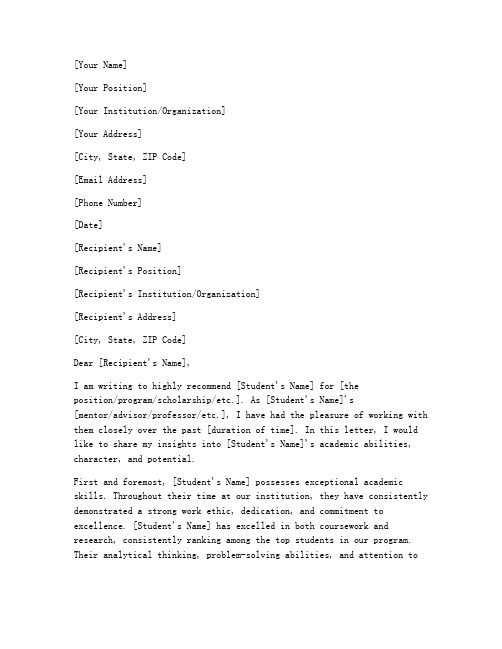 [Your Name]

[Your Position]

[Your Institution/Organization]

[Your Address]

[City, State, ZIP Code]

[Email Address]

[Phone Number]

[Date]

[Recipient's Name]

[Recipient's Position]

[Recipient's Institution/Organization]

[Recipient's Address]

[City, State, ZIP Code]

Dear [Recipient's Name],

I am writing to highly recommend [Student's Name] for [the position/program/scholarship/etc.]. As [Student's Name]'s [mentor/advisor/professor/etc.], I have had the pleasure of working with them closely over the past [duration of time]. In this letter, I would like to share my insights into [Student's Name]'s academic abilities, character, and potential.

First and foremost, [Student's Name] possesses exceptional academic skills. Throughout their time at our institution, they have consistently demonstrated a strong work ethic, dedication, and commitment to excellence. [Student's Name] has excelled in both coursework and research, consistently ranking among the top students in our program. Their analytical thinking, problem-solving abilities, and attention to